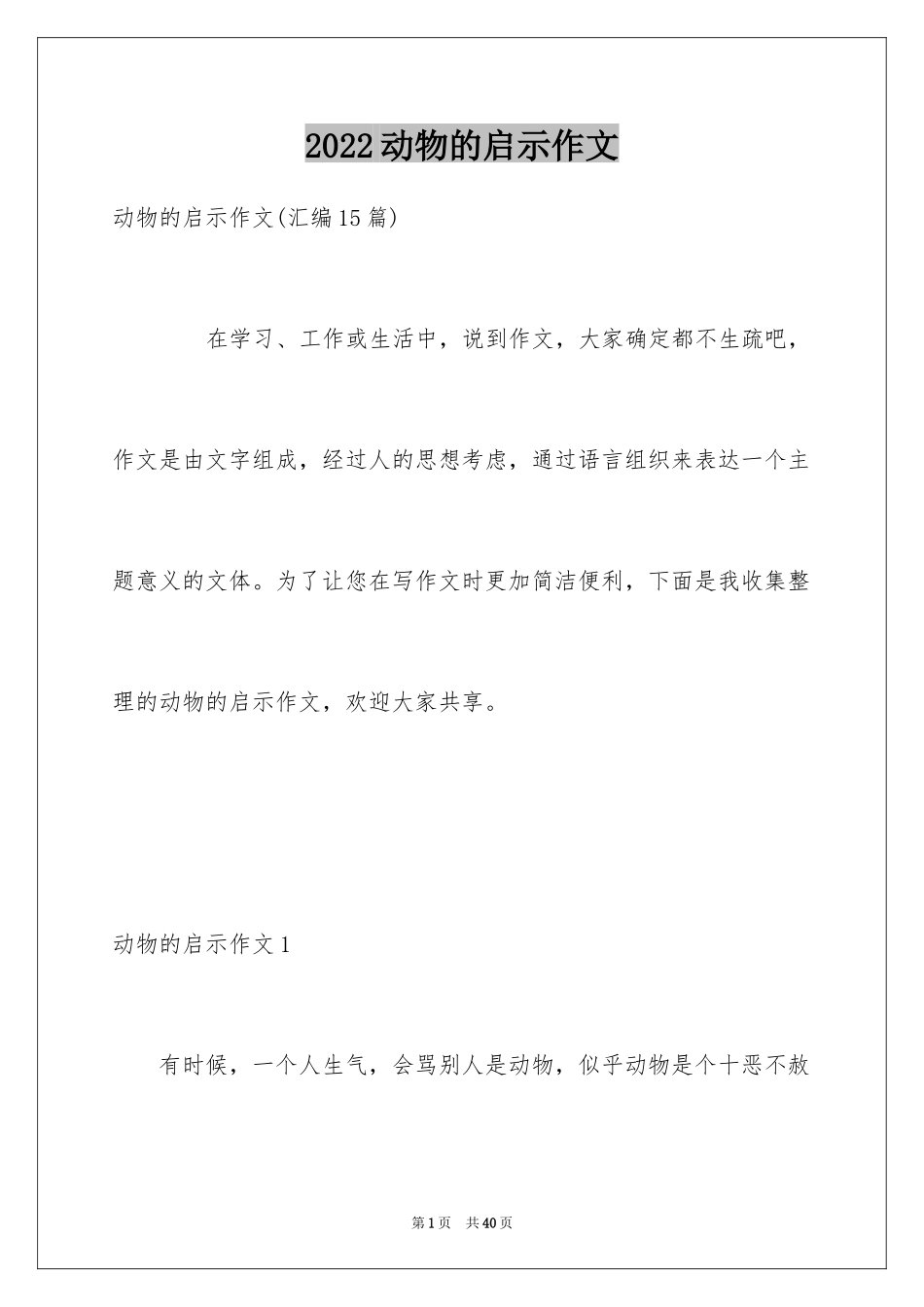 2022动物的启示作文

动物的启示作文(汇编15篇)

在学习、工作或生活中，说到作文，大家确定都不生疏吧，作文是由文字组成，经过人的思想考虑，通过语言组织来表达一个主题意义的文体。为了让您在写作文时更加简洁便利，下面是我收集整理的动物的启示作文，欢迎大家共享。

动物的启示作文1

有时候，一个人生气，会骂别人是动物，似乎动物是个十恶不赦

第1页 共40页